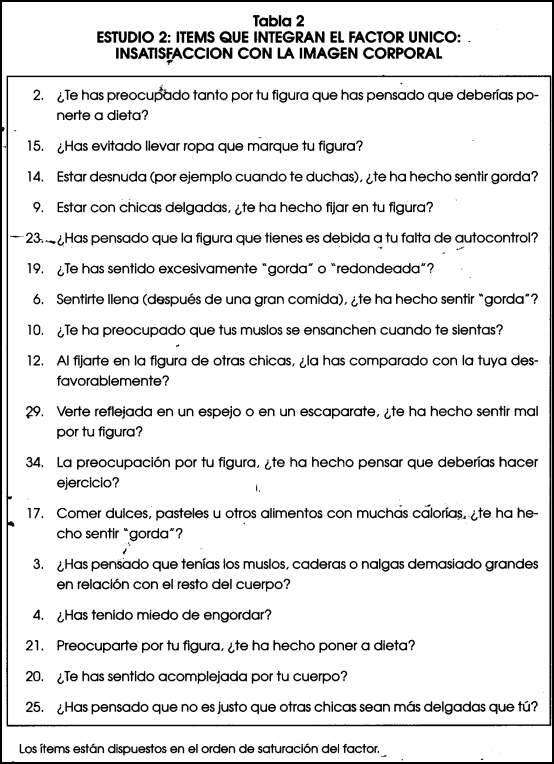 Tabla 2
ESTUDIO 2: ITEMS QUE INTEGRAN EL FACTOR UNICO: INSATISFACCION CON LA IMAGEN CORPORAL

2. ¿Te has preocupado tanto por tu figura que has pensado que deberías ponerte a dieta?

15. ¿Has evitado llevar ropa que marque tu figura?

14. Estar desnuda (por ejemplo cuando te duchas), ¿te ha hecho sentir gorda?

9. Estar con chicas delgadas, ¿te ha hecho fijar en tu figura?

23. ¿Has pensado que la figura que tienes es debida a tu falta de autocontrol?

19. ¿Te has sentido excesivamente "gorda" o "redondeada"?

6. Sentirte llena (después de una gran comida), ¿te ha hecho sentir "gorda"?

10. ¿Te ha preocupado que tus muslos se ensanchen cuando te sientas?

12. Al fijarte en la figura de otras chicas, ¿la has comparado con la tuya desfavorablemente?

29. Verte reflejada en un espejo o en un escaparate, ¿te ha hecho sentir mal por tu figura?

34. La preocupación por tu figura, ¿te ha hecho pensar que deberías hacer ejercicio?

17. Comer dulces, pasteles u otros alimentos con muchas calorías, ¿te ha hecho sentir "gorda"?

3. ¿Has pensado que tenías los muslos, caderas o nalgas demasiado grandes en relación con el resto del cuerpo?

4. ¿Has tenido miedo de engordar?

21. Preocuparte por tu figura, ¿te ha hecho poner a dieta?

20. ¿Te has sentido acomplejada por tu cuerpo?

25. ¿Has pensado que no es justo que otras chicas sean más delgadas que tú?

Los ítems están dispuestos en el orden de saturación del factor.